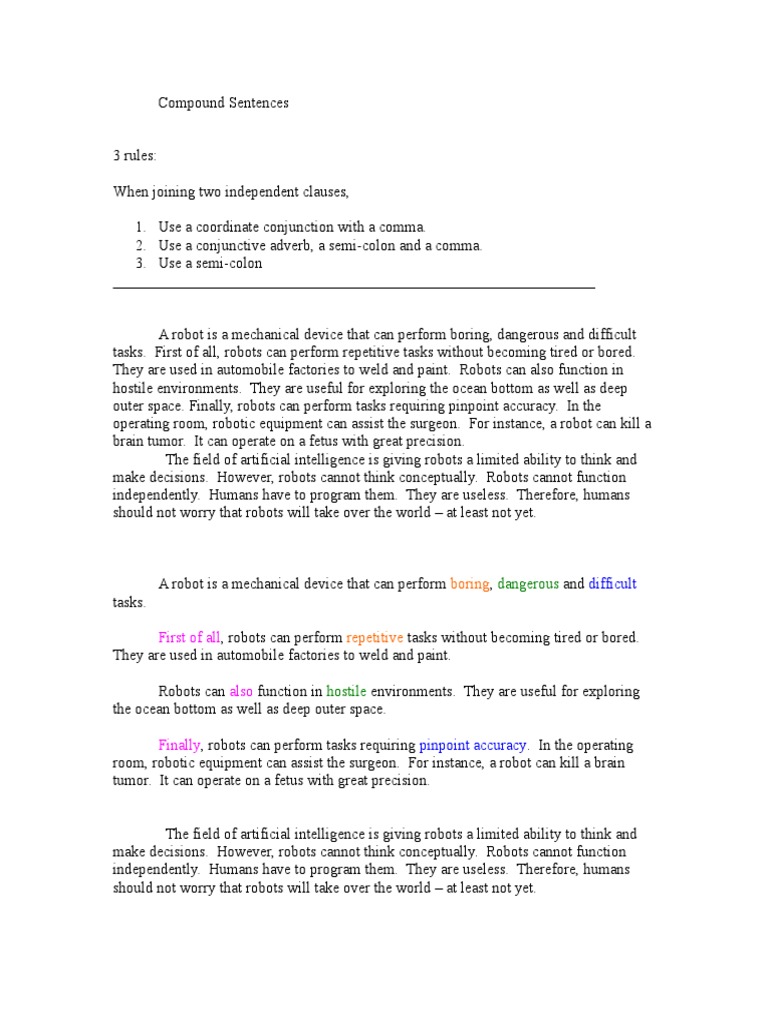 Compound Sentences

3 rules:

When joining two independent clauses,

1. Use a coordinate conjunction with a comma.
2. Use a conjunctive adverb, a semi-colon and a comma.
3. Use a semi-colon

A robot is a mechanical device that can perform boring, dangerous and difficult tasks. First of all, robots can perform repetitive tasks without becoming tired or bored. They are used in automobile factories to weld and paint. Robots can also function in hostile environments. They are useful for exploring the ocean bottom as well as deep outer space. Finally, robots can perform tasks requiring pinpoint accuracy. In the operating room, robotic equipment can assist the surgeon. For instance, a robot can kill a brain tumor. It can operate on a fetus with great precision.

The field of artificial intelligence is giving robots a limited ability to think and make decisions. However, robots cannot think conceptually. Robots cannot function independently. Humans have to program them. They are useless. Therefore, humans should not worry that robots will take over the world – at least not yet.

A robot is a mechanical device that can perform boring, dangerous and difficult tasks.

First of all, robots can perform repetitive tasks without becoming tired or bored. They are used in automobile factories to weld and paint.

Robots can also function in hostile environments. They are useful for exploring the ocean bottom as well as deep outer space.

Finally, robots can perform tasks requiring pinpoint accuracy. In the operating room, robotic equipment can assist the surgeon. For instance, a robot can kill a brain tumor. It can operate on a fetus with great precision.

The field of artificial intelligence is giving robots a limited ability to think and make decisions. However, robots cannot think conceptually. Robots cannot function independently. Humans have to program them. They are useless. Therefore, humans should not worry that robots will take over the world – at least not yet.